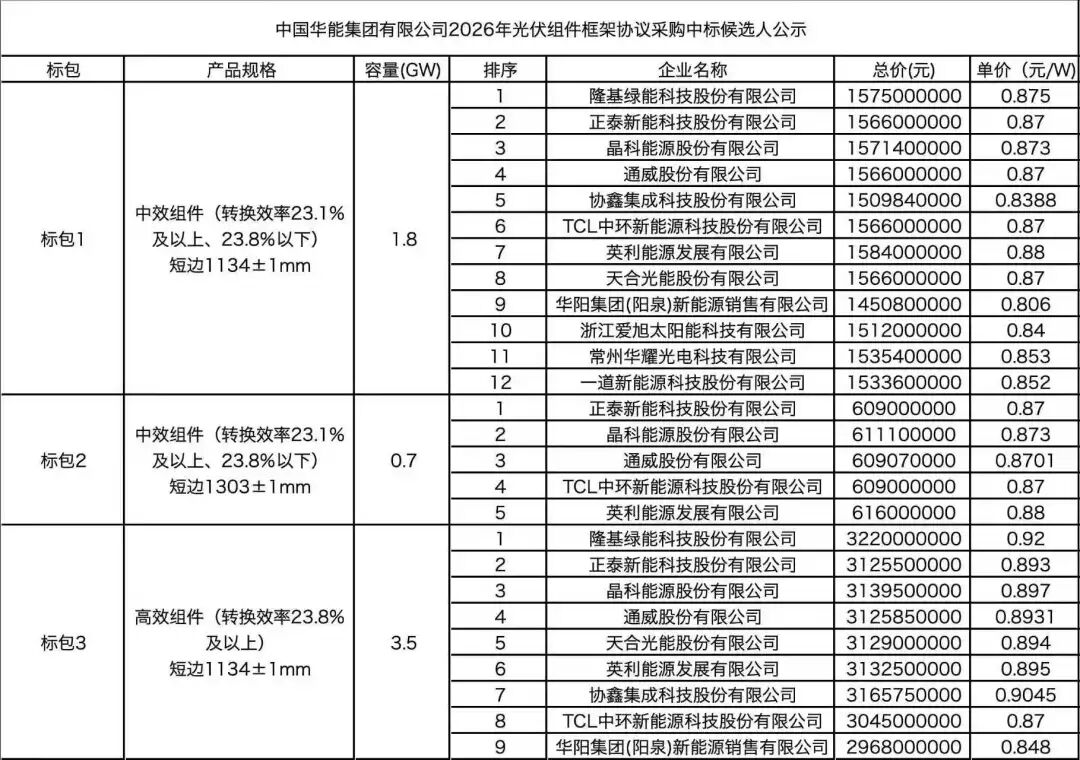 中国华能集团有限公司2026年光伏组件框架协议采购中标候选人公示

| 标包 | 产品规格 | 容量(GW) | 排序 | 企业名称 | 总价(元) | 单价（元/W) |
|---|---|---|---|---|---|---|
| 标包1 | 中效组件（转换效率23.1%及以上、23.8%以下）短边1134±1mm | 1.8 | 1 | 隆基绿能科技股份有限公司 | 1575000000 | 0.875 |
| | | | 2 | 正泰新能科技股份有限公司 | 1566000000 | 0.87 |
| | | | 3 | 晶科能源股份有限公司 | 1571400000 | 0.873 |
| | | | 4 | 通威股份有限公司 | 1566000000 | 0.87 |
| | | | 5 | 协鑫集成科技股份有限公司 | 1509840000 | 0.8388 |
| | | | 6 | TCL中环新能源科技股份有限公司 | 1566000000 | 0.87 |
| | | | 7 | 英利能源发展有限公司 | 1584000000 | 0.88 |
| | | | 8 | 天合光能股份有限公司 | 1566000000 | 0.87 |
| | | | 9 | 华阳集团(阳泉)新能源销售有限公司 | 1450800000 | 0.806 |
| | | | 10 | 浙江爱旭太阳能科技有限公司 | 1512000000 | 0.84 |
| | | | 11 | 常州华耀光电科技有限公司 | 1535400000 | 0.853 |
| | | | 12 | 一道新能源科技股份有限公司 | 1533600000 | 0.852 |
| 标包2 | 中效组件（转换效率23.1%及以上、23.8%以下）短边1303±1mm | 0.7 | 1 | 正泰新能科技股份有限公司 | 609000000 | 0.87 |
| | | | 2 | 晶科能源股份有限公司 | 611100000 | 0.873 |
| | | | 3 | 通威股份有限公司 | 609070000 | 0.8701 |
| | | | 4 | TCL中环新能源科技股份有限公司 | 609000000 | 0.87 |
| | | | 5 | 英利能源发展有限公司 | 616000000 | 0.88 |
| 标包3 | 高效组件（转换效率23.8%及以上）短边1134±1mm | 3.5 | 1 | 隆基绿能科技股份有限公司 | 3220000000 | 0.92 |
| | | | 2 | 正泰新能科技股份有限公司 | 3125500000 | 0.893 |
| | | | 3 | 晶科能源股份有限公司 | 3139500000 | 0.897 |
| | | | 4 | 通威股份有限公司 | 3125850000 | 0.8931 |
| | | | 5 | 天合光能股份有限公司 | 3129000000 | 0.894 |
| | | | 6 | 英利能源发展有限公司 | 3132500000 | 0.895 |
| | | | 7 | 协鑫集成科技股份有限公司 | 3165750000 | 0.9045 |
| | | | 8 | TCL中环新能源科技股份有限公司 | 3045000000 | 0.87 |
| | | | 9 | 华阳集团(阳泉)新能源销售有限公司 | 2968000000 | 0.848 |